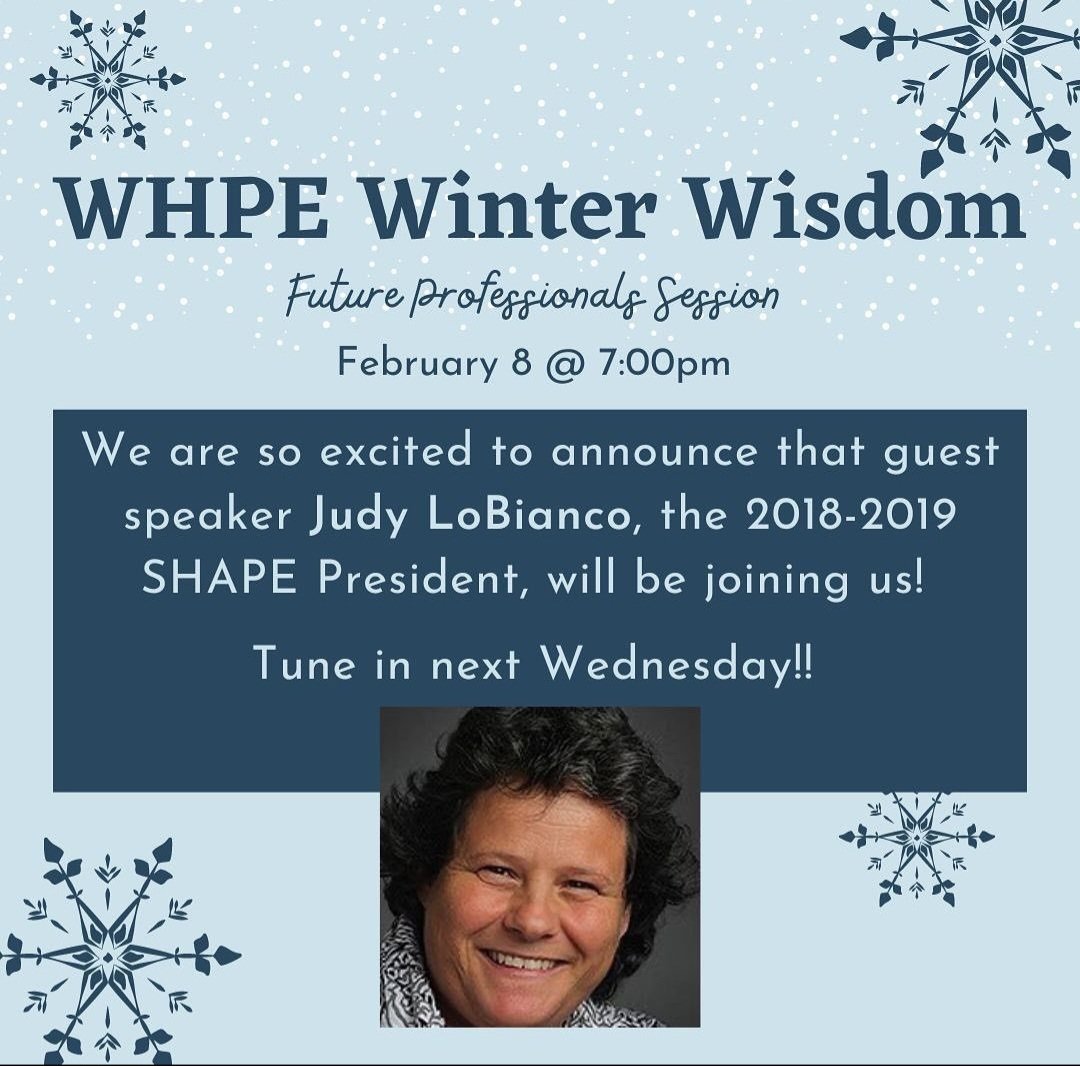 WHPE Winter Wisdom

Future Professionals Session

February 8 @ 7:00pm

We are so excited to announce that guest speaker Judy LoBianco, the 2018-2019 SHAPE President, will be joining us!

Tune in next Wednesday!!